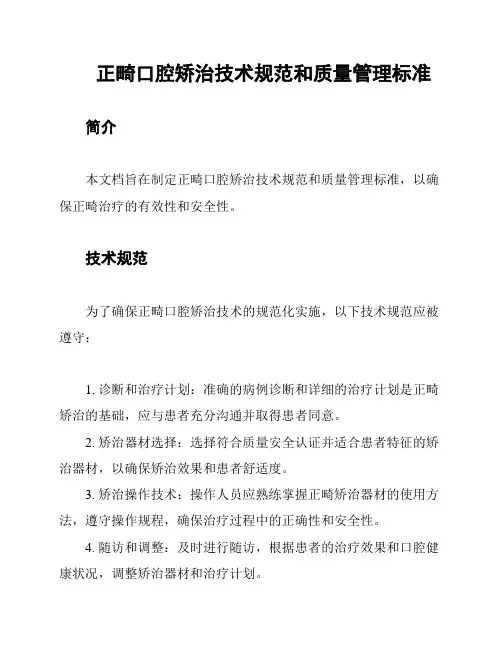 正畸口腔矫治技术规范和质量管理标准

简介

本文档旨在制定正畸口腔矫治技术规范和质量管理标准，以确保正畸治疗的有效性和安全性。

技术规范

为了确保正畸口腔矫治技术的规范化实施，以下技术规范应被遵守：

1. 诊断和治疗计划：准确的病例诊断和详细的治疗计划是正畸矫治的基础，应与患者充分沟通并取得患者同意。

2. 矫治器材选择：选择符合质量安全认证并适合患者特征的矫治器材，以确保矫治效果和患者舒适度。

3. 矫治操作技术：操作人员应熟练掌握正畸矫治器材的使用方法，遵守操作规程，确保治疗过程中的正确性和安全性。

4. 随访和调整：及时进行随访，根据患者的治疗效果和口腔健康状况，调整矫治器材和治疗计划。